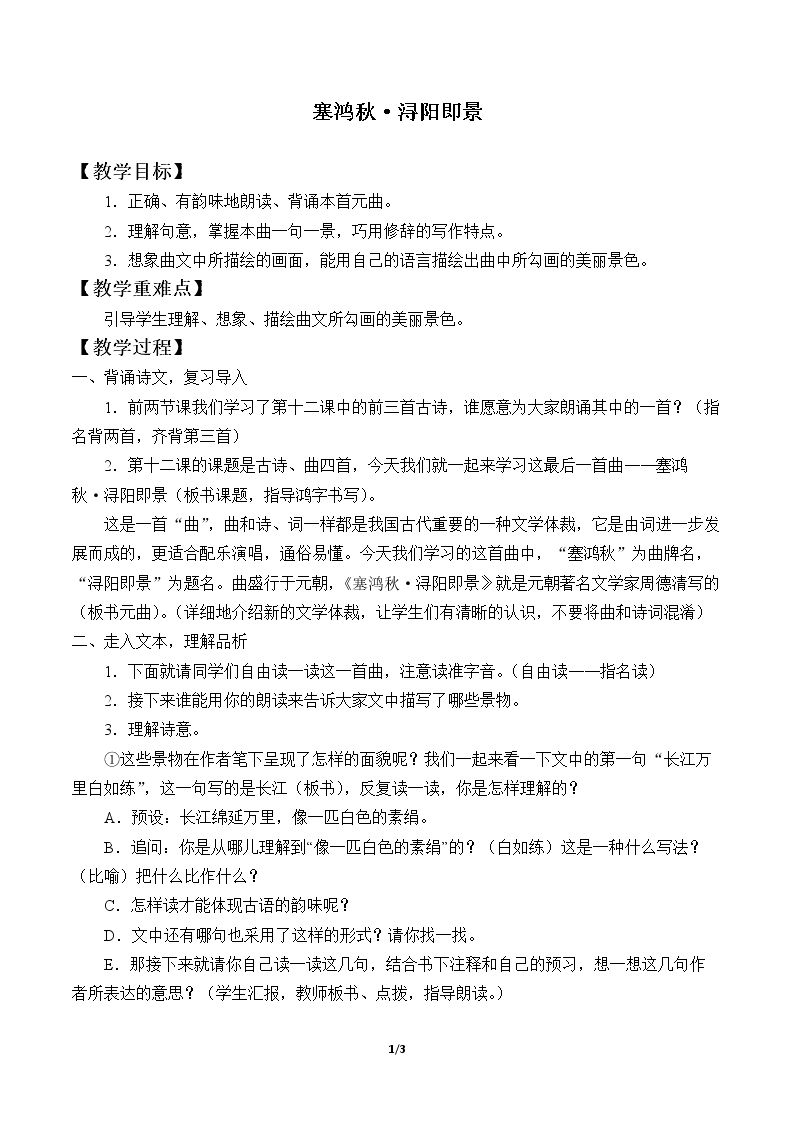 塞鸿秋·浔阳即景

【教学目标】

1.正确、有韵味地朗读、背诵本首元曲。

2.理解句意，掌握本曲一句一景，巧用修辞的写作特点。

3.想象曲文中所描绘的画面，能用自己的语言描绘出曲中所勾画的美丽景色。

【教学重难点】

引导学生理解、想象、描绘曲文所勾画的美丽景色。

【教学过程】

一、背诵诗文，复习导入

1.前两节课我们学习了第十二课中的前三首古诗，谁愿意为大家朗诵其中的一首？（指名背两首，齐背第三首）

2.第十二课的课题是古诗、曲四首，今天我们就一起来学习这最后一首曲——塞鸿秋·浔阳即景（板书课题，指导鸿字书写）。

这是一首“曲”，曲和诗、词一样都是我国古代重要的一种文学体裁，它是由词进一步发展而成的，更适合配乐演唱，通俗易懂。今天我们学习的这首曲中，“塞鸿秋”为曲牌名，“浔阳即景”为题名。曲盛行于元朝，《塞鸿秋·浔阳即景》就是元朝著名文学家周德清写的（板书元曲）。（详细地介绍新的文学体裁，让学生们有清晰的认识，不要将曲和诗词混淆）

二、走入文本，理解品析

1.下面就请同学们自由读一读这一首曲，注意读准字音。（自由读——指名读）

2.接下来谁能用你的朗读来告诉大家文中描写了哪些景物。

3.理解诗意。

①这些景物在作者笔下呈现了怎样的面貌呢？我们一起来看一下文中的第一句“长江万里白如练”，这一句写的是长江（板书），反复读一读，你是怎样理解的？

A.预设：长江绵延万里，像一匹白色的素绢。

B.追问：你是从哪儿理解到“像一匹白色的素绢”的？（白如练）这是一种什么写法？（比喻）把什么比作什么？

C.怎样读才能体现古语的韵味呢？

D.文中还有哪句也采用了这样的形式？请你找一找。

E.那接下来就请你自己读一读这几句，结合书下注释和自己的预习，想一想这几句作者所表达的意思？（学生汇报，教师板书、点拨，指导朗读。）

1/3